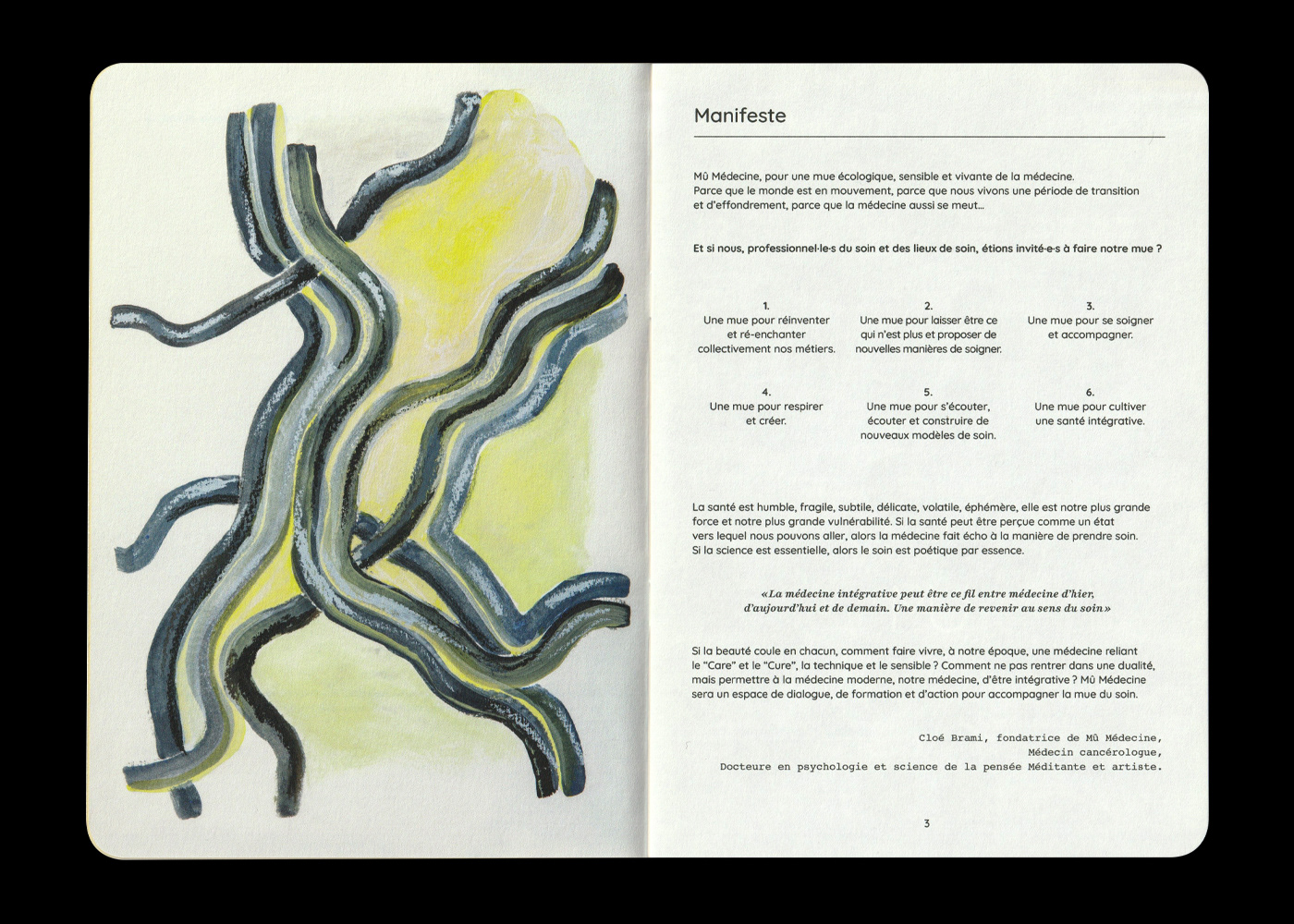 Manifeste

Mû Médecine, pour une mue écologique, sensible et vivante de la médecine. Parce que le monde est en mouvement, parce que nous vivons une période de transition et d'effondrement, parce que la médecine aussi se meut…

Et si nous, professionnel·le·s du soin et des lieux de soin, étions invité·e·s à faire notre mue ?

1.
Une mue pour réinventer et ré-enchanter collectivement nos métiers.

2.
Une mue pour laisser être ce qui n'est plus et proposer de nouvelles manières de soigner.

3.
Une mue pour se soigner et accompagner.

4.
Une mue pour respirer et créer.

5.
Une mue pour s'écouter, écouter et construire de nouveaux modèles de soin.

6.
Une mue pour cultiver une santé intégrative.

La santé est humble, fragile, subtile, délicate, volatile, éphémère, elle est notre plus grande force et notre plus grande vulnérabilité. Si la santé peut être perçue comme un état vers lequel nous pouvons aller, alors la médecine fait écho à la manière de prendre soin. Si la science est essentielle, alors le soin est poétique par essence.

«La médecine intégrative peut être ce fil entre médecine d'hier, d'aujourd'hui et de demain. Une manière de revenir au sens du soin»

Si la beauté coule en chacun, comment faire vivre, à notre époque, une médecine reliant le "Care" et le "Cure", la technique et le sensible ? Comment ne pas rentrer dans une dualité, mais permettre à la médecine moderne, notre médecine, d'être intégrative ? Mû Médecine sera un espace de dialogue, de formation et d'action pour accompagner la mue du soin.

Cloé Brami, fondatrice de Mû Médecine,
Médecin cancérologue,
Docteure en psychologie et science de la pensée Méditante et artiste.

3